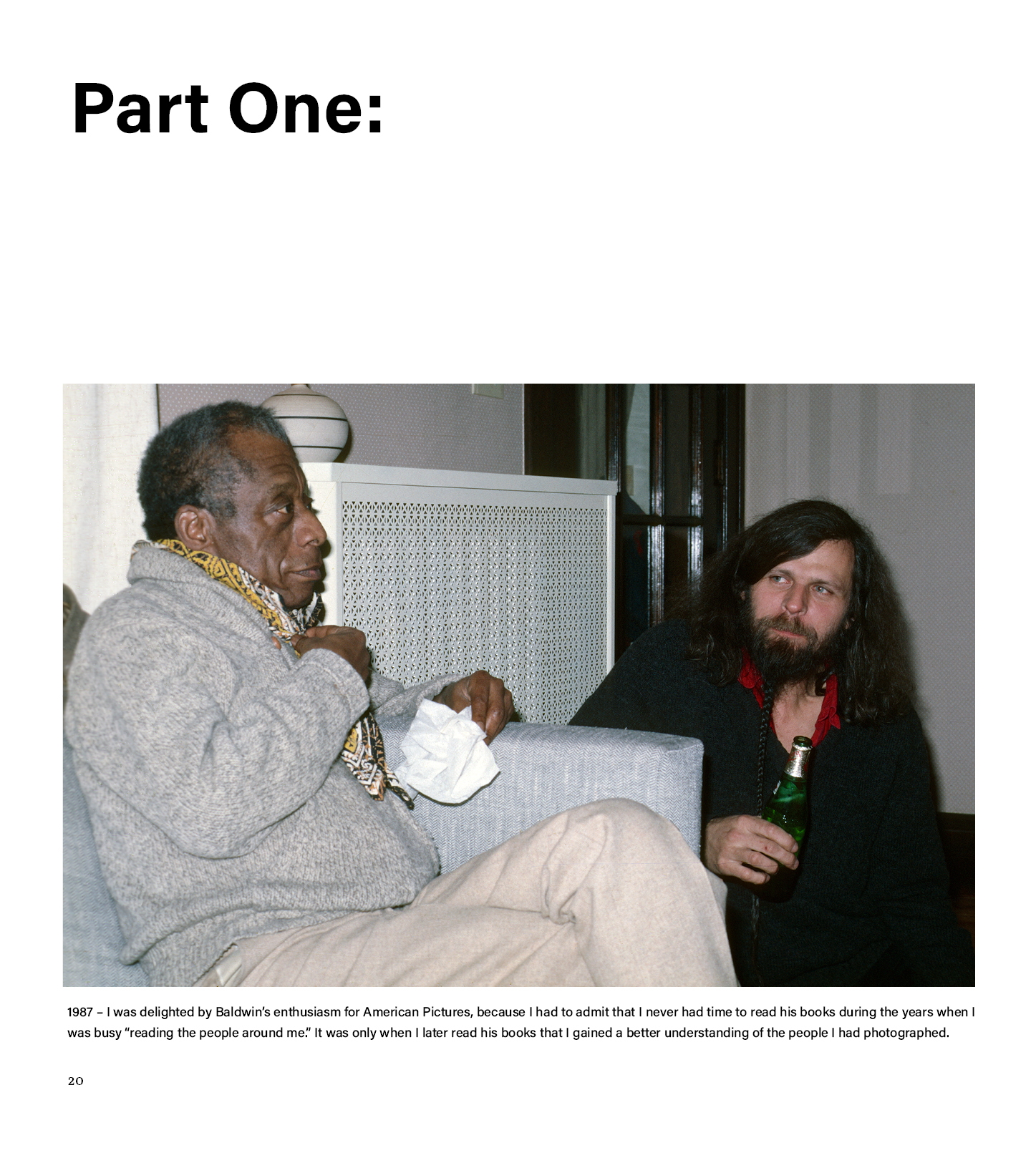 Part One:

1987 – I was delighted by Baldwin's enthusiasm for American Pictures, because I had to admit that I never had time to read his books during the years when I was busy "reading the people around me." It was only when I later read his books that I gained a better understanding of the people I had photographed.

20